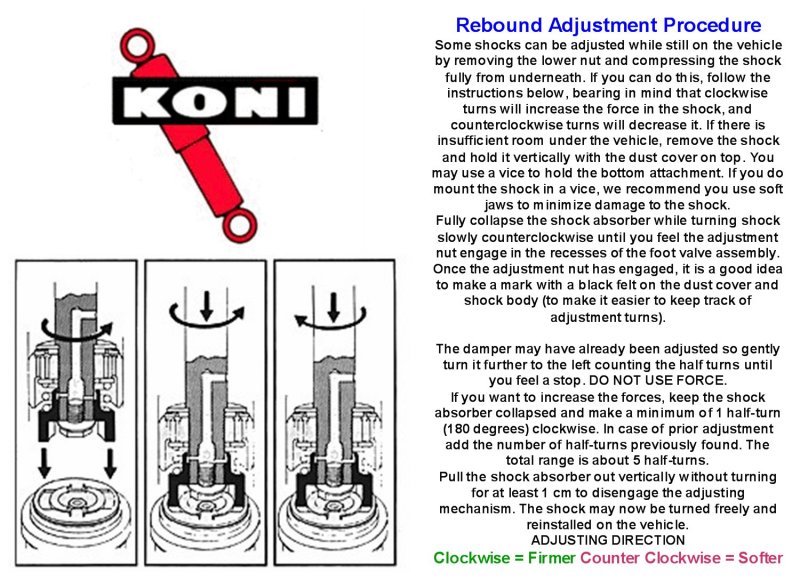 KONI

Rebound Adjustment Procedure

Some shocks can be adjusted while still on the vehicle by removing the lower nut and compressing the shock fully from underneath. If you can do this, follow the instructions below, bearing in mind that clockwise turns will increase the force in the shock, and counterclockwise turns will decrease it. If there is insufficient room under the vehicle, remove the shock and hold it vertically with the dust cover on top. You may use a vice to hold the bottom attachment. If you do mount the shock in a vice, we recommend you use soft jaws to minimize damage to the shock.
Fully collapse the shock absorber while turning shock slowly counterclockwise until you feel the adjustment nut engage in the recesses of the foot valve assembly. Once the adjustment nut has engaged, it is a good idea to make a mark with a black felt on the dust cover and shock body (to make it easier to keep track of adjustment turns).

The damper may have already been adjusted so gently turn it further to the left counting the half turns until you feel a stop. DO NOT USE FORCE.
If you want to increase the forces, keep the shock absorber collapsed and make a minimum of 1 half-turn (180 degrees) clockwise. In case of prior adjustment add the number of half-turns previously found. The total range is about 5 half-turns.
Pull the shock absorber out vertically without turning for at least 1 cm to disengage the adjusting mechanism. The shock may now be turned freely and reinstalled on the vehicle.
ADJUSTING DIRECTION
Clockwise = Firmer Counter Clockwise = Softer